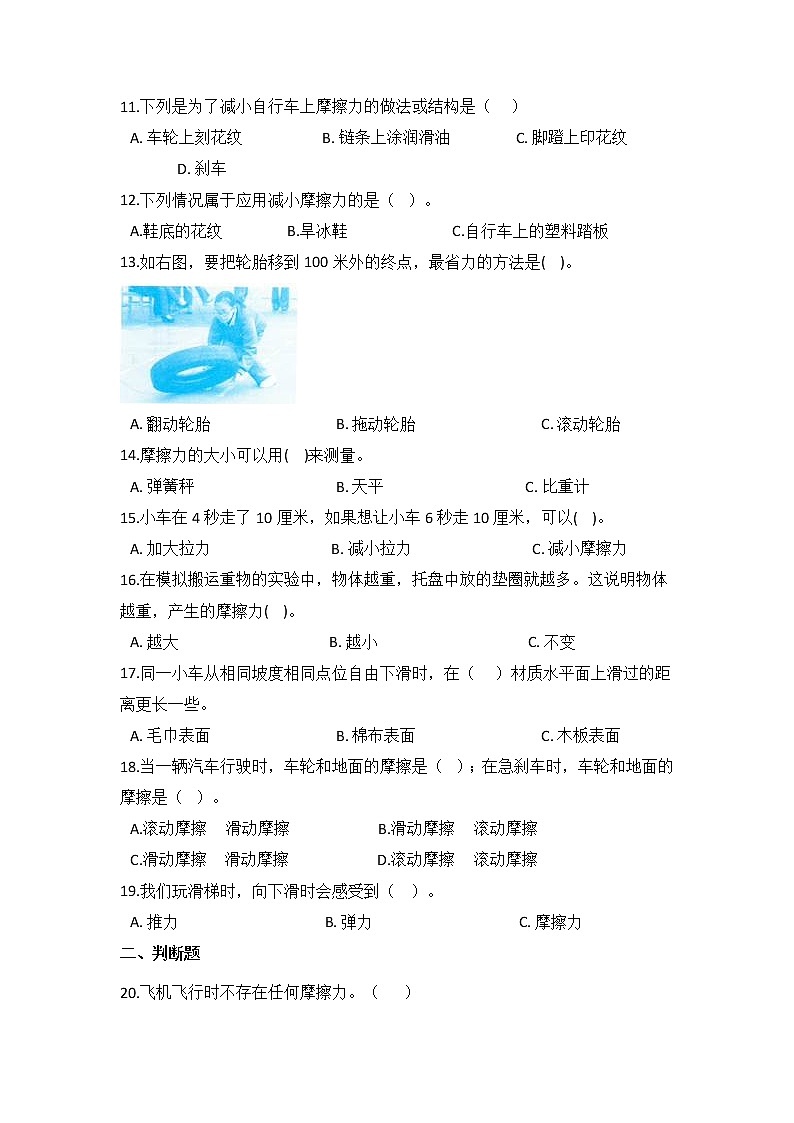 11.下列是为了减小自行车上摩擦力的做法或结构是（    ）

A. 车轮上刻花纹　　B. 链条上涂润滑油　　C. 脚蹬上印花纹　　D. 刹车

12.下列情况属于应用减小摩擦力的是（   ）。

A.鞋底的花纹　　B.旱冰鞋　　C.自行车上的塑料踏板

13.如右图，要把轮胎移到 100 米外的终点，最省力的方法是(   )。

A. 翻动轮胎　　B. 拖动轮胎　　C. 滚动轮胎

14.摩擦力的大小可以用(   )来测量。

A. 弹簧秤　　B. 天平　　C. 比重计

15.小车在 4 秒走了 10 厘米，如果想让小车 6 秒走 10 厘米，可以(   )。

A. 加大拉力　　B. 减小拉力　　C. 减小摩擦力

16.在模拟搬运重物的实验中，物体越重，托盘中放的垫圈就越多。这说明物体越重，产生的摩擦力(   )。

A. 越大　　B. 越小　　C. 不变

17.同一小车从相同坡度相同点位自由下滑时，在（    ）材质水平面上滑过的距离更长一些。

A. 毛巾表面　　B. 棉布表面　　C. 木板表面

18.当一辆汽车行驶时，车轮和地面的摩擦是（   ）；在急刹车时，车轮和地面的摩擦是（   ）。

A.滚动摩擦　滑动摩擦　　B.滑动摩擦　滚动摩擦

C.滑动摩擦　滑动摩擦　　D.滚动摩擦　滚动摩擦

19.我们玩滑梯时，向下滑时会感受到（   ）。

A. 推力　　B. 弹力　　C. 摩擦力

二、判断题

20.飞机飞行时不存在任何摩擦力。（    ）